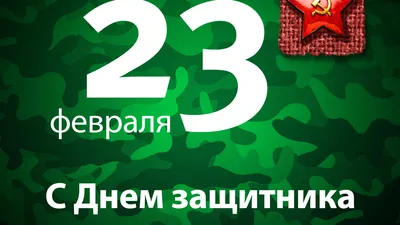 23
февраля

С Днем защитника